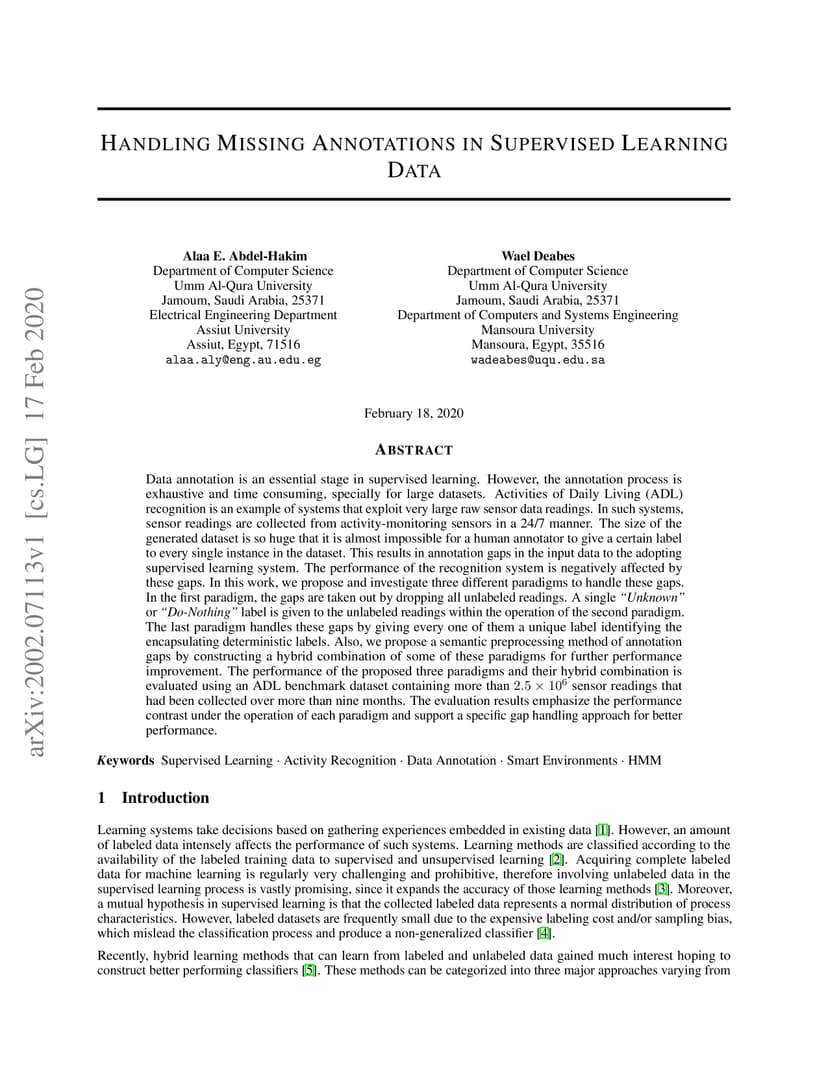 arXiv:2002.07113v1 [cs.LG] 17 Feb 2020

HANDLING MISSING ANNOTATIONS IN SUPERVISED LEARNING DATA

Alaa E. Abdel-Hakim
Department of Computer Science
Umm Al-Qura University
Jamoum, Saudi Arabia, 25371
Electrical Engineering Department
Assiut University
Assiut, Egypt, 71516
alaa.aly@eng.au.edu.eg

Wael Deabes
Department of Computer Science
Umm Al-Qura University
Jamoum, Saudi Arabia, 25371
Department of Computers and Systems Engineering
Mansoura University
Mansoura, Egypt, 35516
wadeabes@uqu.edu.sa

February 18, 2020

ABSTRACT

Data annotation is an essential stage in supervised learning. However, the annotation process is exhaustive and time consuming, specially for large datasets. Activities of Daily Living (ADL) recognition is an example of systems that exploit very large raw sensor data readings. In such systems, sensor readings are collected from activity-monitoring sensors in a 24/7 manner. The size of the generated dataset is so huge that it is almost impossible for a human annotator to give a certain label to every single instance in the dataset. This results in annotation gaps in the input data to the adopting supervised learning system. The performance of the recognition system is negatively affected by these gaps. In this work, we propose and investigate three different paradigms to handle these gaps. In the first paradigm, the gaps are taken out by dropping all unlabeled readings. A single "Unknown" or "Do-Nothing" label is given to the unlabeled readings within the operation of the second paradigm. The last paradigm handles these gaps by giving every one of them a unique label identifying the encapsulating deterministic labels. Also, we propose a semantic preprocessing method of annotation gaps by constructing a hybrid combination of some of these paradigms for further performance improvement. The performance of the proposed three paradigms and their hybrid combination is evaluated using an ADL benchmark dataset containing more than $2.5 \times 10^6$ sensor readings that had been collected over more than nine months. The evaluation results emphasize the performance contrast under the operation of each paradigm and support a specific gap handling approach for better performance.

Keywords Supervised Learning · Activity Recognition · Data Annotation · Smart Environments · HMM

1 Introduction

Learning systems take decisions based on gathering experiences embedded in existing data [1]. However, an amount of labeled data intensely affects the performance of such systems. Learning methods are classified according to the availability of the labeled training data to supervised and unsupervised learning [2]. Acquiring complete labeled data for machine learning is regularly very challenging and prohibitive, therefore involving unlabeled data in the supervised learning process is vastly promising, since it expands the accuracy of those learning methods [3]. Moreover, a mutual hypothesis in supervised learning is that the collected labeled data represents a normal distribution of process characteristics. However, labeled datasets are frequently small due to the expensive labeling cost and/or sampling bias, which mislead the classification process and produce a non-generalized classifier [4].

Recently, hybrid learning methods that can learn from labeled and unlabeled data gained much interest hoping to construct better performing classifiers [5]. These methods can be categorized into three major approaches varying from